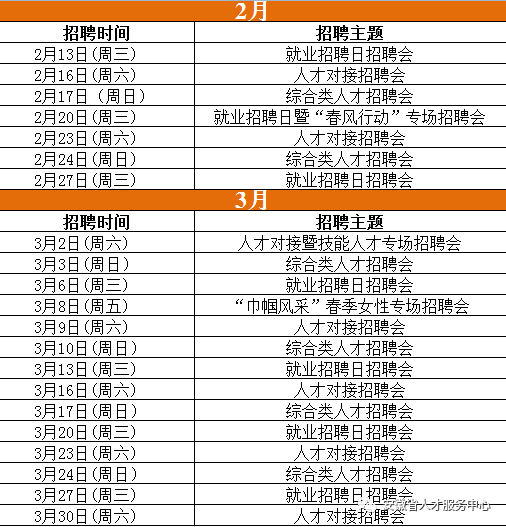 2月

| 招聘时间 | 招聘主题 |
|---|---|
| 2月13日(周三) | 就业招聘日招聘会 |
| 2月16日(周六) | 人才对接招聘会 |
| 2月17日（周日） | 综合类人才招聘会 |
| 2月20日(周三) | 就业招聘日暨“春风行动”专场招聘会 |
| 2月23日(周六) | 人才对接招聘会 |
| 2月24日(周日) | 综合类人才招聘会 |
| 2月27日(周三) | 就业招聘日招聘会 |

3月

| 招聘时间 | 招聘主题 |
|---|---|
| 3月2日(周六) | 人才对接暨技能人才专场招聘会 |
| 3月3日(周日) | 综合类人才招聘会 |
| 3月6日(周三) | 就业招聘日招聘会 |
| 3月8日(周五) | “巾帼风采”春季女性专场招聘会 |
| 3月9日(周六) | 人才对接招聘会 |
| 3月10日(周日) | 综合类人才招聘会 |
| 3月13日(周三) | 就业招聘日招聘会 |
| 3月16日(周六) | 人才对接招聘会 |
| 3月17日(周日) | 综合类人才招聘会 |
| 3月20日(周三) | 就业招聘日招聘会 |
| 3月23日(周六) | 人才对接招聘会 |
| 3月24日(周日) | 综合类人才招聘会 |
| 3月27日(周三) | 就业招聘日招聘会 |
| 3月30日(周六) | 人才对接招聘会 |

安徽省人才服务中心